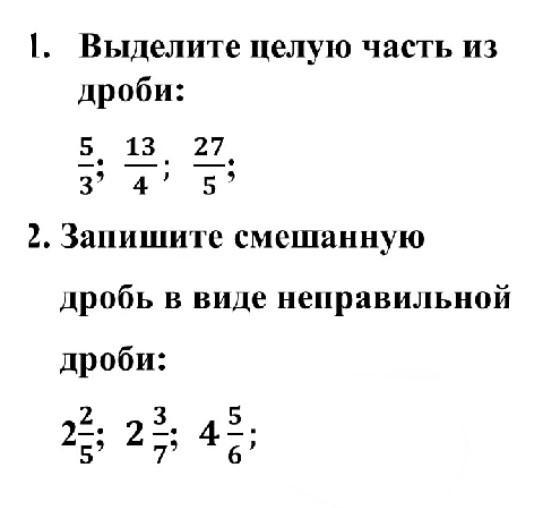 1. Выделите целую часть из дроби:

$\frac{5}{3}$; $\frac{13}{4}$; $\frac{27}{5}$;

2. Запишите смешанную дробь в виде неправильной дроби:

$2\frac{2}{5}$; $2\frac{3}{7}$; $4\frac{5}{6}$;